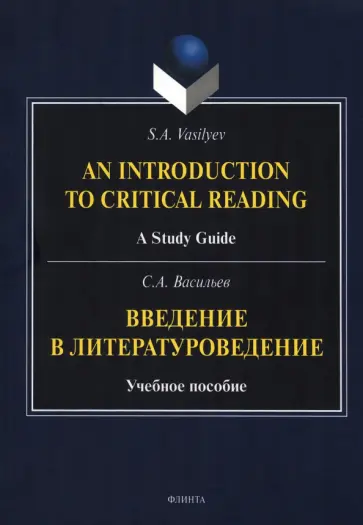 S.A. Vasilyev

AN INTRODUCTION TO CRITICAL READING

A Study Guide

С.А. Васильев

ВВЕДЕНИЕ В ЛИТЕРАТУРОВЕДЕНИЕ

Учебное пособие

ФЛИНТА